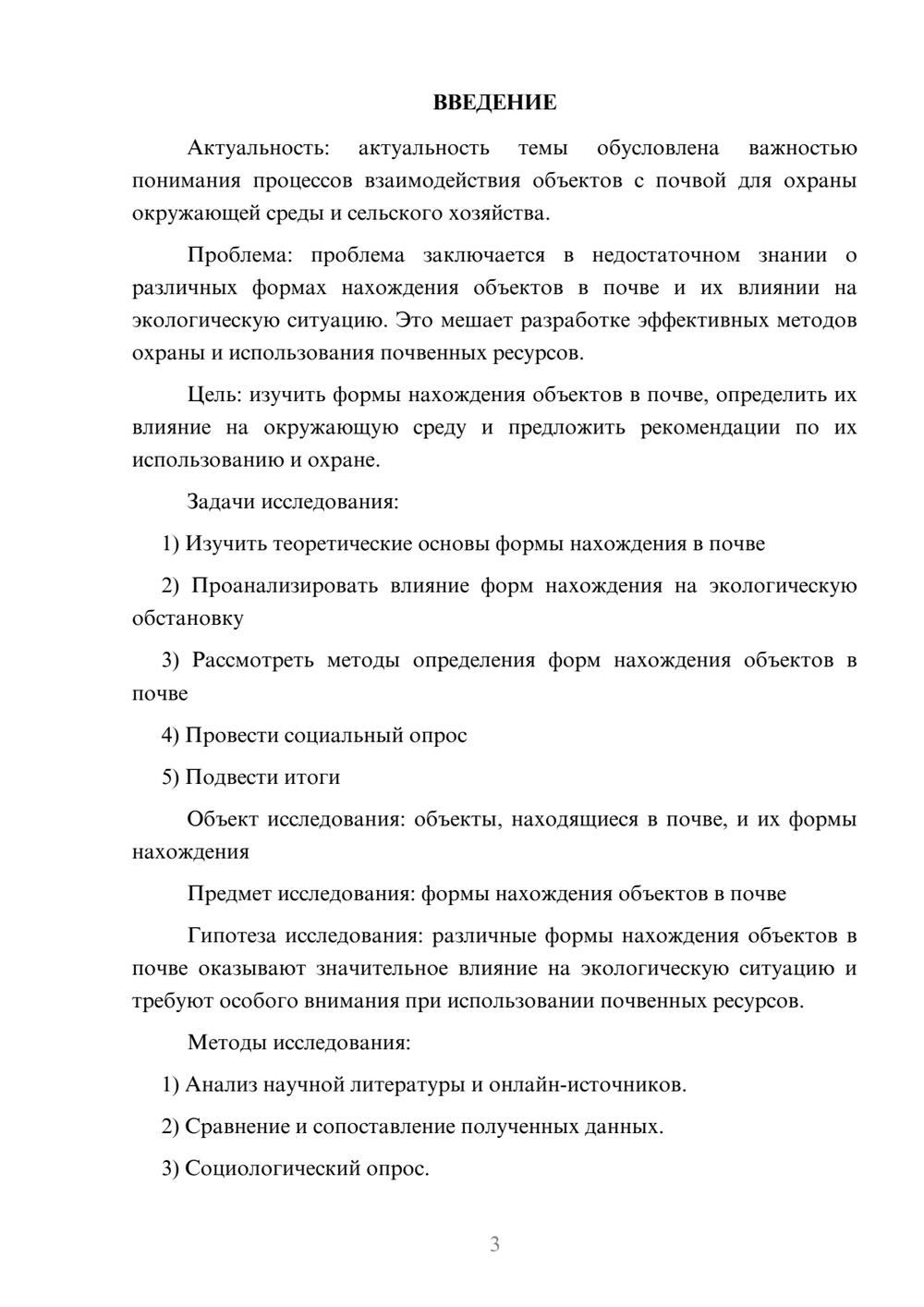 ВВЕДЕНИЕ

Актуальность: актуальность темы обусловлена важностью понимания процессов взаимодействия объектов с почвой для охраны окружающей среды и сельского хозяйства.

Проблема: проблема заключается в недостаточном знании о различных формах нахождения объектов в почве и их влиянии на экологическую ситуацию. Это мешает разработке эффективных методов охраны и использования почвенных ресурсов.

Цель: изучить формы нахождения объектов в почве, определить их влияние на окружающую среду и предложить рекомендации по их использованию и охране.

Задачи исследования:

1) Изучить теоретические основы формы нахождения в почве

2) Проанализировать влияние форм нахождения на экологическую обстановку

3) Рассмотреть методы определения форм нахождения объектов в почве

4) Провести социальный опрос

5) Подвести итоги

Объект исследования: объекты, находящиеся в почве, и их формы нахождения

Предмет исследования: формы нахождения объектов в почве

Гипотеза исследования: различные формы нахождения объектов в почве оказывают значительное влияние на экологическую ситуацию и требуют особого внимания при использовании почвенных ресурсов.

Методы исследования:

1) Анализ научной литературы и онлайн-источников.

2) Сравнение и сопоставление полученных данных.

3) Социологический опрос.

3